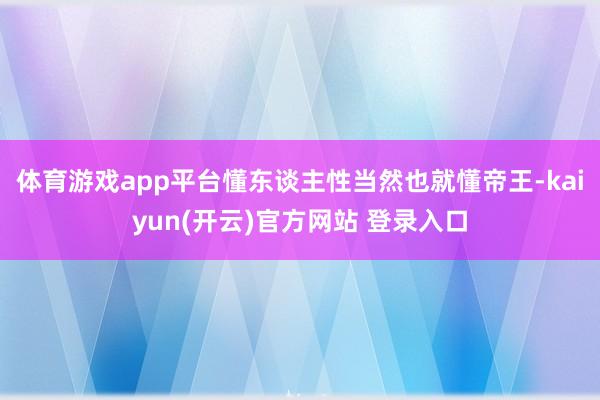 体育游戏app平台懂东谈主性当然也就懂帝王-kaiyun(开云)官方网站 登录入口